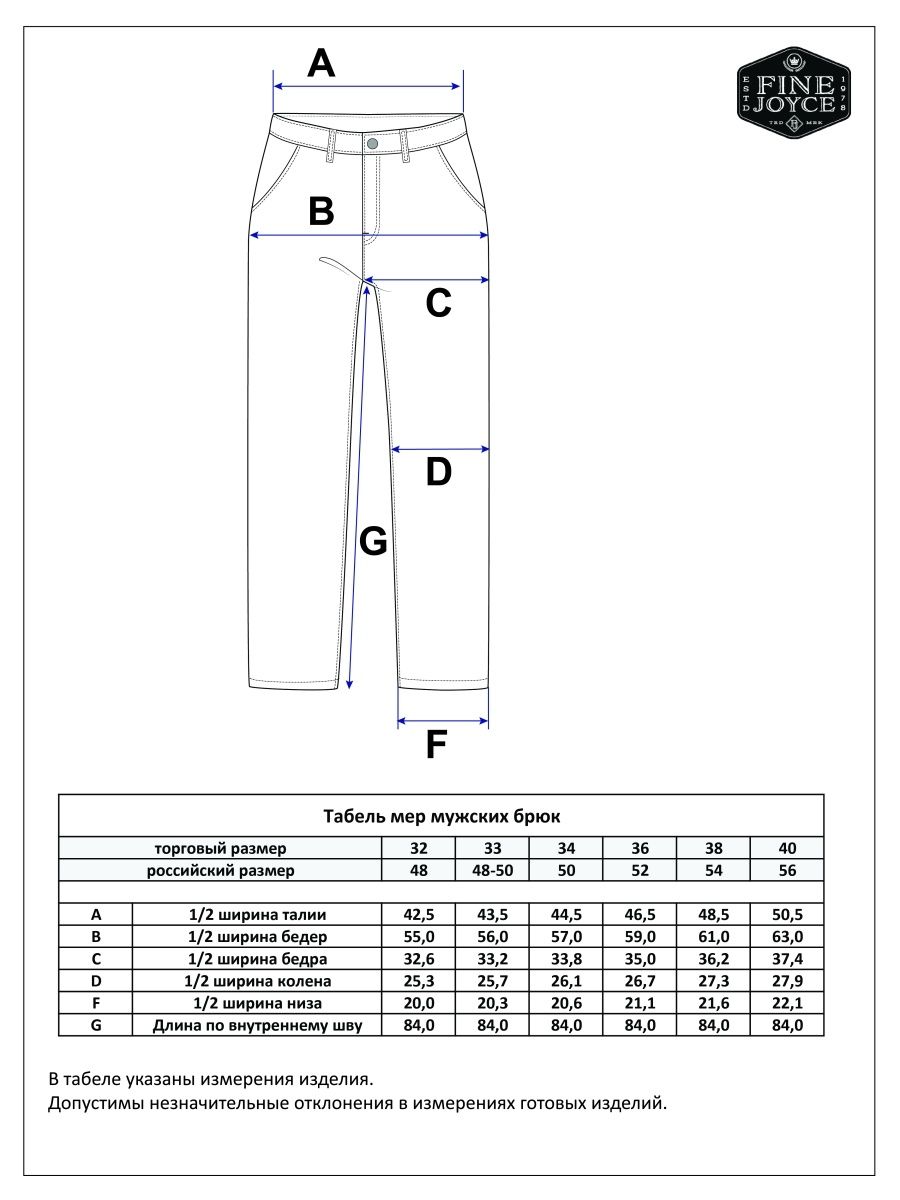 A

FINE JOYCE
ESTD 1978
TRD MRK

B

C

D

G

F

Табель мер мужских брюк

| | торговый размер | 32 | 33 | 34 | 36 | 38 | 40 |
|---|---|---|---|---|---|---|---|
| | российский размер | 48 | 48-50 | 50 | 52 | 54 | 56 |
| | | | | | | | |
| A | 1/2 ширина талии | 42,5 | 43,5 | 44,5 | 46,5 | 48,5 | 50,5 |
| B | 1/2 ширина бедер | 55,0 | 56,0 | 57,0 | 59,0 | 61,0 | 63,0 |
| C | 1/2 ширина бедра | 32,6 | 33,2 | 33,8 | 35,0 | 36,2 | 37,4 |
| D | 1/2 ширина колена | 25,3 | 25,7 | 26,1 | 26,7 | 27,3 | 27,9 |
| F | 1/2 ширина низа | 20,0 | 20,3 | 20,6 | 21,1 | 21,6 | 22,1 |
| G | Длина по внутреннему шву | 84,0 | 84,0 | 84,0 | 84,0 | 84,0 | 84,0 |

В табеле указаны измерения изделия.
Допустимы незначительные отклонения в измерениях готовых изделий.